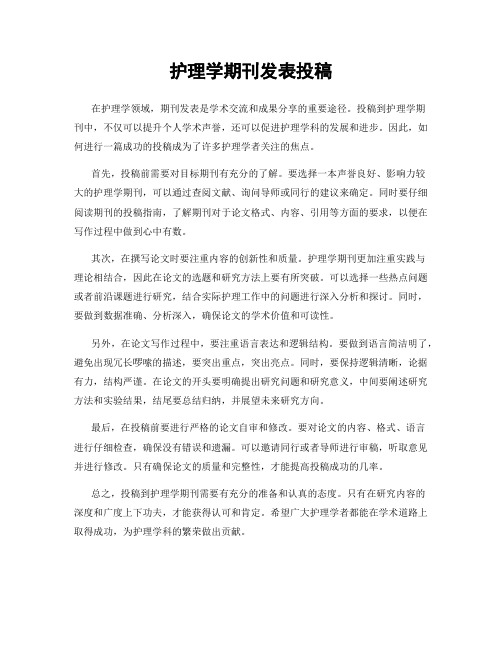 护理学期刊发表投稿

在护理学领域，期刊发表是学术交流和成果分享的重要途径。投稿到护理学期刊中，不仅可以提升个人学术声誉，还可以促进护理学科的发展和进步。因此，如何进行一篇成功的投稿成为了许多护理学者关注的焦点。

首先，投稿前需要对目标期刊有充分的了解。要选择一本声誉良好、影响力较大的护理学期刊，可以通过查阅文献、询问导师或同行的建议来确定。同时要仔细阅读期刊的投稿指南，了解期刊对于论文格式、内容、引用等方面的要求，以便在写作过程中做到心中有数。

其次，在撰写论文时要注重内容的创新性和质量。护理学期刊更加注重实践与理论相结合，因此在论文的选题和研究方法上要有所突破。可以选择一些热点问题或者前沿课题进行研究，结合实际护理工作中的问题进行深入分析和探讨。同时，要做到数据准确、分析深入，确保论文的学术价值和可读性。

另外，在论文写作过程中，要注重语言表达和逻辑结构。要做到语言简洁明了，避免出现冗长啰嗦的描述，要突出重点，突出亮点。同时，要保持逻辑清晰，论据有力，结构严谨。在论文的开头要明确提出研究问题和研究意义，中间要阐述研究方法和实验结果，结尾要总结归纳，并展望未来研究方向。

最后，在投稿前要进行严格的论文自审和修改。要对论文的内容、格式、语言进行仔细检查，确保没有错误和遗漏。可以邀请同行或者导师进行审稿，听取意见并进行修改。只有确保论文的质量和完整性，才能提高投稿成功的几率。

总之，投稿到护理学期刊需要有充分的准备和认真的态度。只有在研究内容的深度和广度上下功夫，才能获得认可和肯定。希望广大护理学者都能在学术道路上取得成功，为护理学科的繁荣做出贡献。